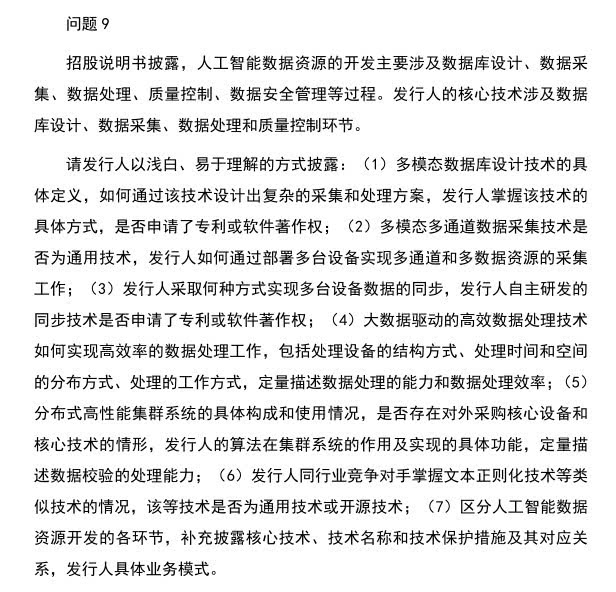 问题 9

招股说明书披露，人工智能数据资源的开发主要涉及数据库设计、数据采集、数据处理、质量控制、数据安全管理等过程。发行人的核心技术涉及数据库设计、数据采集、数据处理和质量控制环节。

请发行人以浅白、易于理解的方式披露：（1）多模态数据库设计技术的具体定义，如何通过该技术设计出复杂的采集和处理方案，发行人掌握该技术的具体方式，是否申请了专利或软件著作权；（2）多模态多通道数据采集技术是否为通用技术，发行人如何通过部署多台设备实现多通道和多数据资源的采集工作；（3）发行人采取何种方式实现多台设备数据的同步，发行人自主研发的同步技术是否申请了专利或软件著作权；（4）大数据驱动的高效数据处理技术如何实现高效率的数据处理工作，包括处理设备的结构方式、处理时间和空间的分布方式、处理的工作方式，定量描述数据处理的能力和数据处理效率；（5）分布式高性能集群系统的具体构成和使用情况，是否存在对外采购核心设备和核心技术的情形，发行人的算法在集群系统的作用及实现的具体功能，定量描述数据校验的处理能力；（6）发行人同行业竞争对手掌握文本正则化技术等类似技术的情况，该等技术是否为通用技术或开源技术；（7）区分人工智能数据资源开发的各环节，补充披露核心技术、技术名称和技术保护措施及其对应关系，发行人具体业务模式。